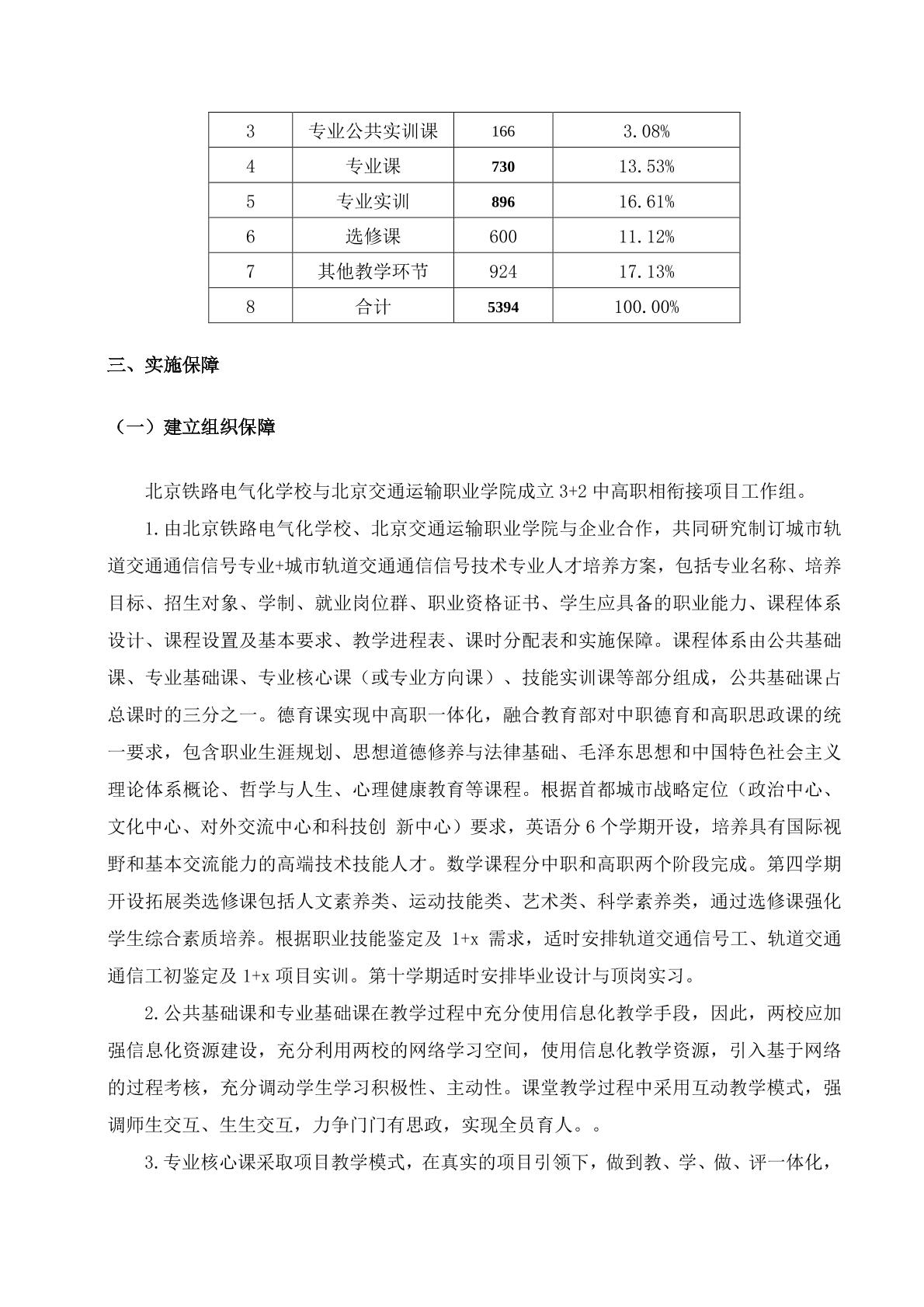 | 3 | 专业公共实训课 | 166 | 3.08% |
|---|---|---|---|
| 4 | 专业课 | 730 | 13.53% |
| 5 | 专业实训 | 896 | 16.61% |
| 6 | 选修课 | 600 | 11.12% |
| 7 | 其他教学环节 | 924 | 17.13% |
| 8 | 合计 | 5394 | 100.00% |

三、实施保障

（一）建立组织保障

北京铁路电气化学校与北京交通运输职业学院成立 3+2 中高职相衔接项目工作组。

1.由北京铁路电气化学校、北京交通运输职业学院与企业合作，共同研究制订城市轨道交通通信信号专业+城市轨道交通通信信号技术专业人才培养方案，包括专业名称、培养目标、招生对象、学制、就业岗位群、职业资格证书、学生应具备的职业能力、课程体系设计、课程设置及基本要求、教学进程表、课时分配表和实施保障。课程体系由公共基础课、专业基础课、专业核心课（或专业方向课）、技能实训课等部分组成，公共基础课占总课时的三分之一。德育课实现中高职一体化，融合教育部对中职德育和高职思政课的统一要求，包含职业生涯规划、思想道德修养与法律基础、毛泽东思想和中国特色社会主义理论体系概论、哲学与人生、心理健康教育等课程。根据首都城市战略定位（政治中心、文化中心、对外交流中心和科技创 新中心）要求，英语分 6 个学期开设，培养具有国际视野和基本交流能力的高端技术技能人才。数学课程分中职和高职两个阶段完成。第四学期开设拓展类选修课包括人文素养类、运动技能类、艺术类、科学素养类，通过选修课强化学生综合素质培养。根据职业技能鉴定及 1+x 需求，适时安排轨道交通信号工、轨道交通通信工初鉴定及 1+x 项目实训。第十学期适时安排毕业设计与顶岗实习。

2.公共基础课和专业基础课在教学过程中充分使用信息化教学手段，因此，两校应加强信息化资源建设，充分利用两校的网络学习空间，使用信息化教学资源，引入基于网络的过程考核，充分调动学生学习积极性、主动性。课堂教学过程中采用互动教学模式，强调师生交互、生生交互，力争门门有思政，实现全员育人。。

3.专业核心课采取项目教学模式，在真实的项目引领下，做到教、学、做、评一体化，